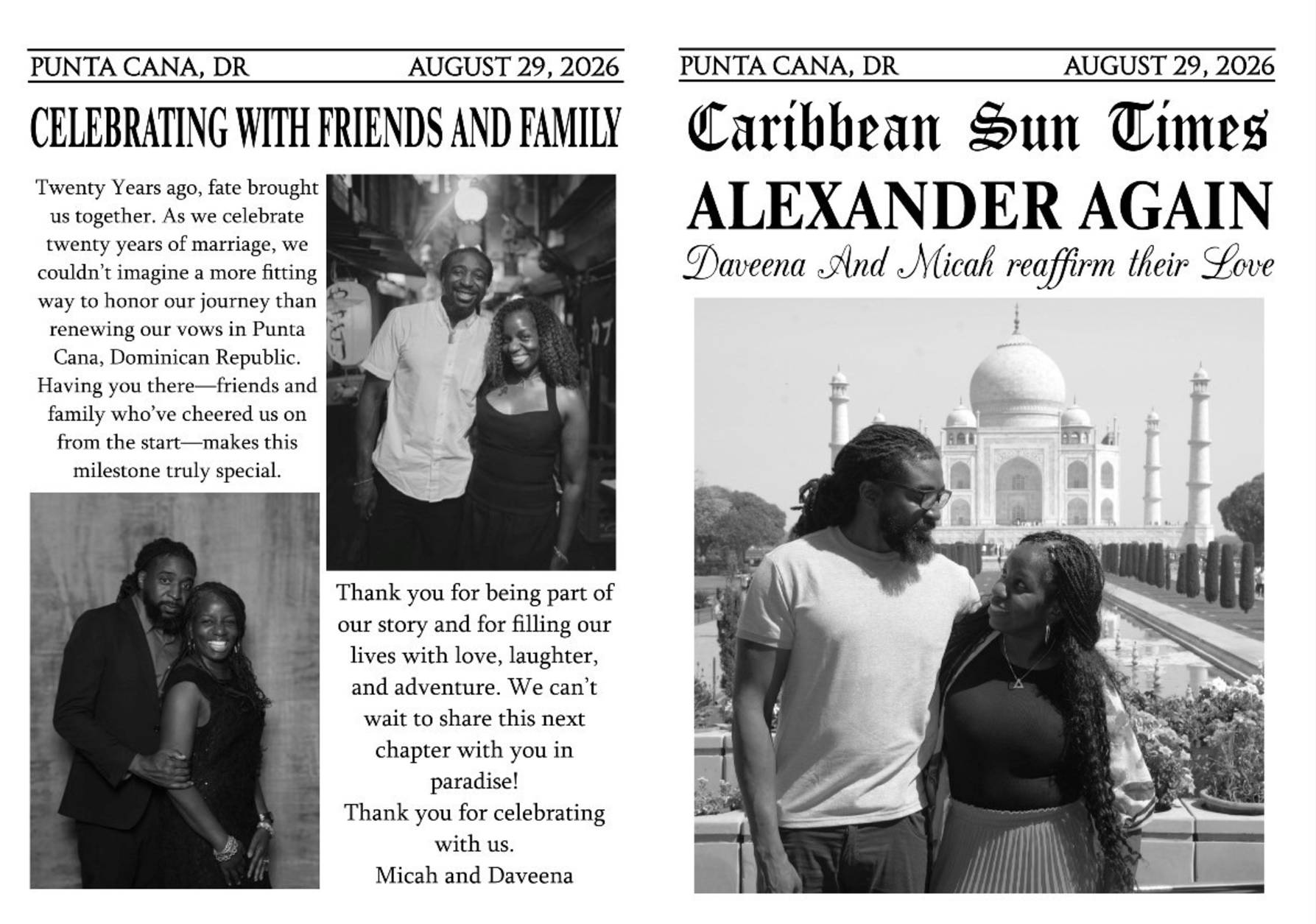 PUNTA CANA, DR AUGUST 29, 2026

CELEBRATING WITH FRIENDS AND FAMILY

Twenty Years ago, fate brought us together. As we celebrate twenty years of marriage, we couldn't imagine a more fitting way to honor our journey than renewing our vows in Punta Cana, Dominican Republic. Having you there—friends and family who've cheered us on from the start—makes this milestone truly special.

Thank you for being part of our story and for filling our lives with love, laughter, and adventure. We can't wait to share this next chapter with you in paradise!
Thank you for celebrating with us.
Micah and Daveena

PUNTA CANA, DR AUGUST 29, 2026

Caribbean Sun Times

ALEXANDER AGAIN

Daveena And Micah reaffirm their Love